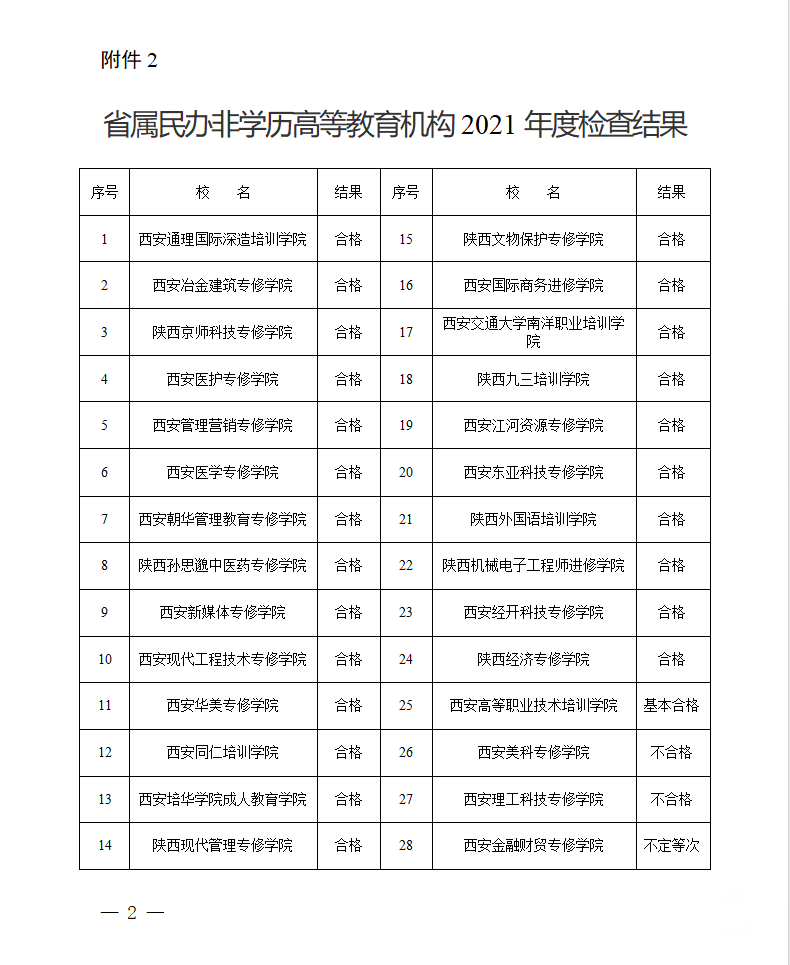 附件 2

省属民办非学历高等教育机构 2021 年度检查结果

| 序号 | 校　名 | 结果 | 序号 | 校　名 | 结果 |
|---|---|---|---|---|---|
| 1 | 西安通理国际深造培训学院 | 合格 | 15 | 陕西文物保护专修学院 | 合格 |
| 2 | 西安冶金建筑专修学院 | 合格 | 16 | 西安国际商务进修学院 | 合格 |
| 3 | 陕西京师科技专修学院 | 合格 | 17 | 西安交通大学南洋职业培训学院 | 合格 |
| 4 | 西安医护专修学院 | 合格 | 18 | 陕西九三培训学院 | 合格 |
| 5 | 西安管理营销专修学院 | 合格 | 19 | 西安江河资源专修学院 | 合格 |
| 6 | 西安医学专修学院 | 合格 | 20 | 西安东亚科技专修学院 | 合格 |
| 7 | 西安朝华管理教育专修学院 | 合格 | 21 | 陕西外国语培训学院 | 合格 |
| 8 | 陕西孙思邈中医药专修学院 | 合格 | 22 | 陕西机械电子工程师进修学院 | 合格 |
| 9 | 西安新媒体专修学院 | 合格 | 23 | 西安经开科技专修学院 | 合格 |
| 10 | 西安现代工程技术专修学院 | 合格 | 24 | 陕西经济专修学院 | 合格 |
| 11 | 西安华美专修学院 | 合格 | 25 | 西安高等职业技术培训学院 | 基本合格 |
| 12 | 西安同仁培训学院 | 合格 | 26 | 西安美科专修学院 | 不合格 |
| 13 | 西安培华学院成人教育学院 | 合格 | 27 | 西安理工科技专修学院 | 不合格 |
| 14 | 陕西现代管理专修学院 | 合格 | 28 | 西安金融财贸专修学院 | 不定等次 |

— 2 —